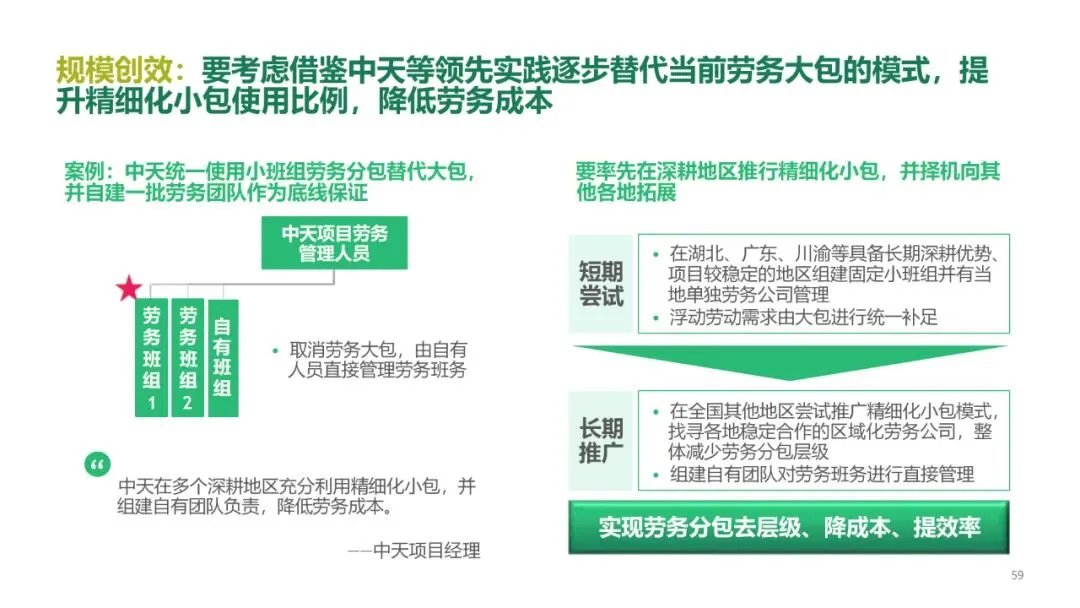 规模创效：要考虑借鉴中天等领先实践逐步替代当前劳务大包的模式，提升精细化小包使用比例，降低劳务成本

案例：中天统一使用小班组劳务分包替代大包，并自建一批劳务团队作为底线保证

中天项目劳务管理人员

劳务班组1

劳务班组2

自有班组

• 取消劳务大包，由自有人员直接管理劳务班务

“

中天在多个深耕地区充分利用精细化小包，并组建自有团队负责，降低劳务成本。

——中天项目经理

要率先在深耕地区推行精细化小包，并择机向其他各地拓展

短期尝试

• 在湖北、广东、川渝等具备长期深耕优势、项目较稳定的地区组建固定小班组并有当地单独劳务公司管理
• 浮动劳动需求由大包进行统一补足

长期推广

• 在全国其他地区尝试推广精细化小包模式，找寻各地稳定合作的区域化劳务公司，整体减少劳务分包层级
• 组建自有团队对劳务班务进行直接管理

实现劳务分包去层级、降成本、提效率

59